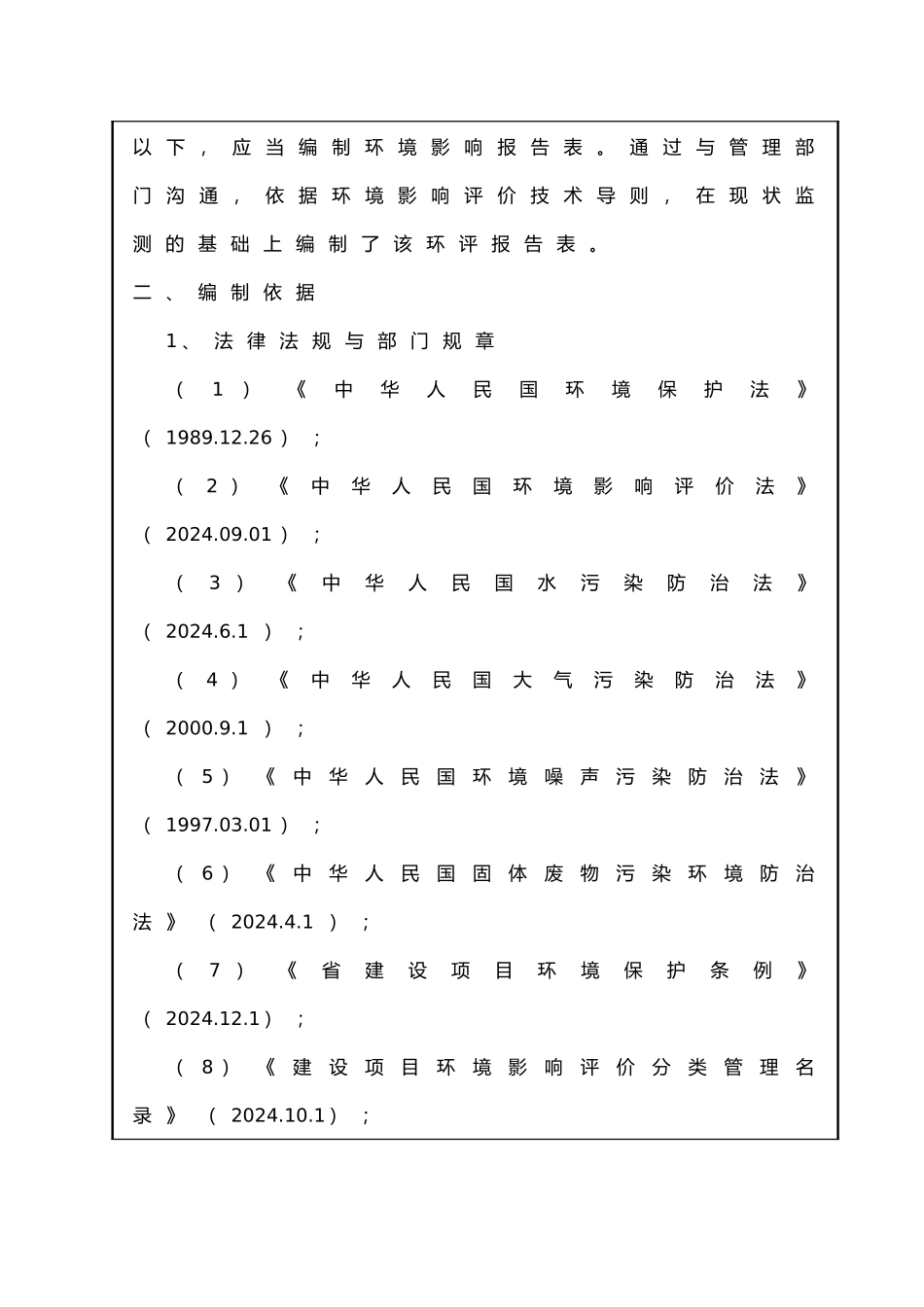 以下，应当编制环境影响报告表。通过与管理部门沟通，依据环境影响评价技术导则，在现状监测的基础上编制了该环评报告表。

二、编制依据

1、法律法规与部门规章

（1）《中华人民国环境保护法》（1989.12.26）；

（2）《中华人民国环境影响评价法》（2024.09.01）；

（3）《中华人民国水污染防治法》（2024.6.1）；

（4）《中华人民国大气污染防治法》（2000.9.1）；

（5）《中华人民国环境噪声污染防治法》（1997.03.01）；

（6）《中华人民国固体废物污染环境防治法》（2024.4.1）；

（7）《省建设项目环境保护条例》（2024.12.1）；

（8）《建设项目环境影响评价分类管理名录》（2024.10.1）；